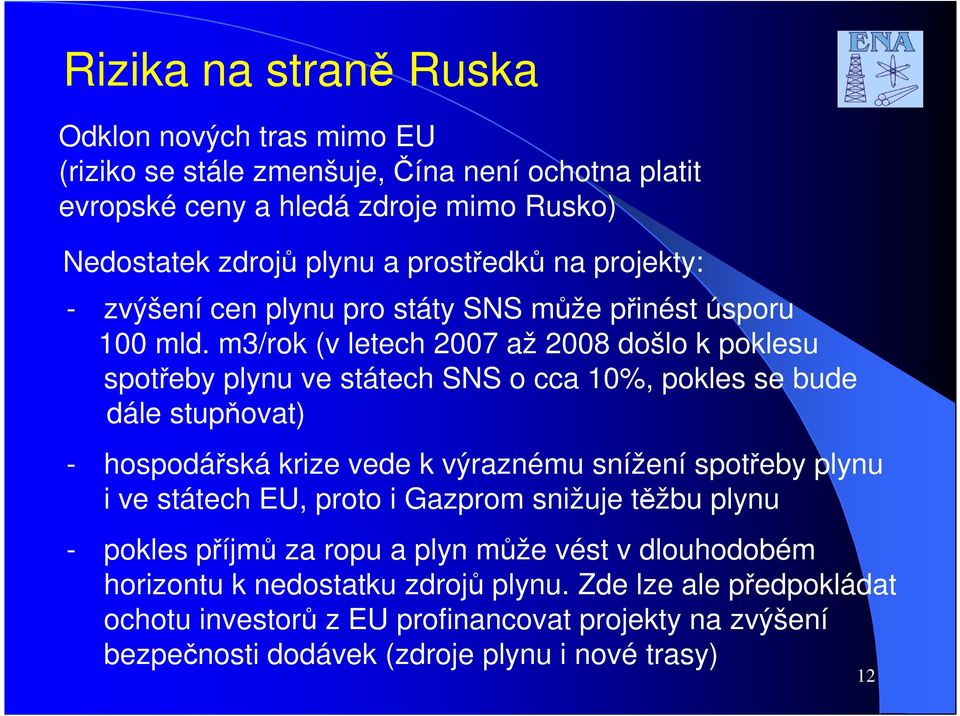 Rizika na straně Ruska

ENA

Odklon nových tras mimo EU
(riziko se stále zmenšuje, Čína není ochotna platit evropské ceny a hledá zdroje mimo Rusko)

Nedostatek zdrojů plynu a prostředků na projekty:

- zvýšení cen plynu pro státy SNS může přinést úsporu 100 mld. m3/rok (v letech 2007 až 2008 došlo k poklesu spotřeby plynu ve státech SNS o cca 10%, pokles se bude dále stupňovat)

- hospodářská krize vede k výraznému snížení spotřeby plynu i ve státech EU, proto i Gazprom snižuje těžbu plynu

- pokles příjmů za ropu a plyn může vést v dlouhodobém horizontu k nedostatku zdrojů plynu. Zde lze ale předpokládat ochotu investorů z EU profinancovat projekty na zvýšení bezpečnosti dodávek (zdroje plynu i nové trasy)

12